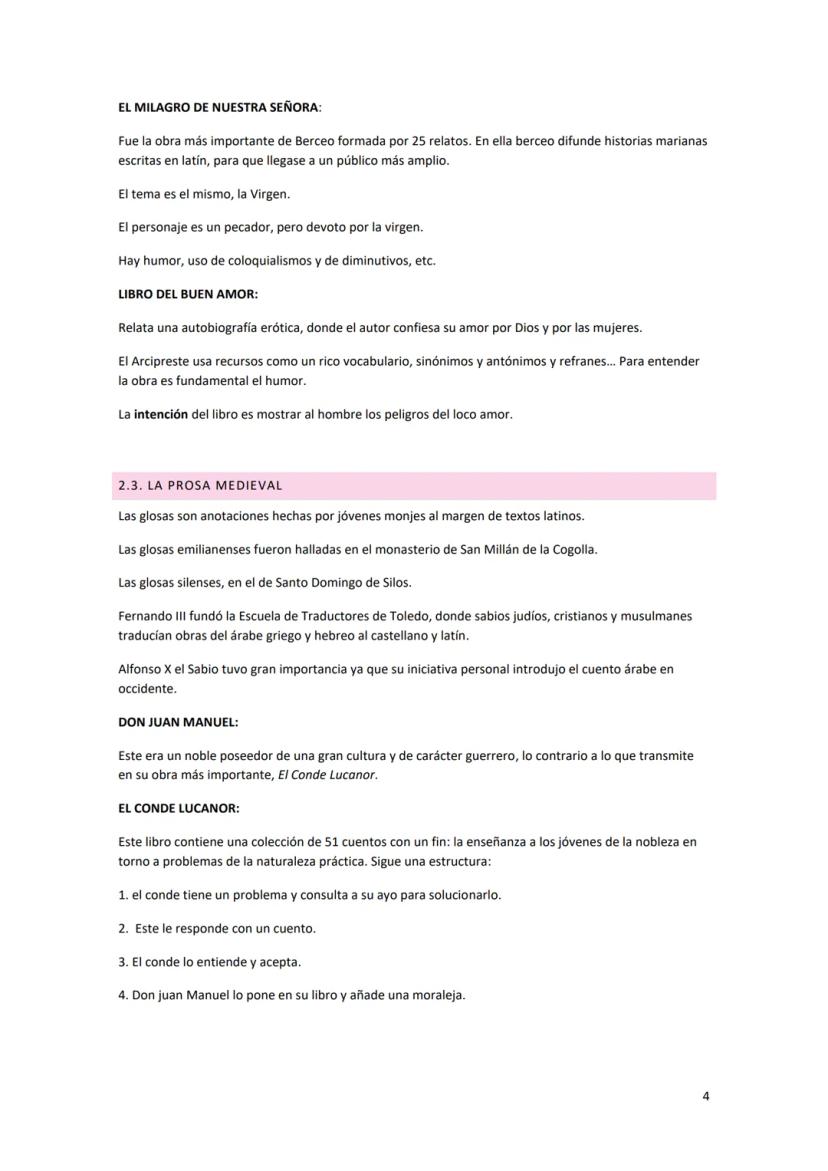 EL MILAGRO DE NUESTRA SEÑORA:

Fue la obra más importante de Berceo formada por 25 relatos. En ella berceo difunde historias marianas escritas en latín, para que llegase a un público más amplio.

El tema es el mismo, la Virgen.

El personaje es un pecador, pero devoto por la virgen.

Hay humor, uso de coloquialismos y de diminutivos, etc.

LIBRO DEL BUEN AMOR:

Relata una autobiografía erótica, donde el autor confiesa su amor por Dios y por las mujeres.

El Arcipreste usa recursos como un rico vocabulario, sinónimos y antónimos y refranes… Para entender la obra es fundamental el humor.

La intención del libro es mostrar al hombre los peligros del loco amor.

2.3. LA PROSA MEDIEVAL

Las glosas son anotaciones hechas por jóvenes monjes al margen de textos latinos.

Las glosas emilianenses fueron halladas en el monasterio de San Millán de la Cogolla.

Las glosas silenses, en el de Santo Domingo de Silos.

Fernando III fundó la Escuela de Traductores de Toledo, donde sabios judíos, cristianos y musulmanes traducían obras del árabe griego y hebreo al castellano y latín.

Alfonso X el Sabio tuvo gran importancia ya que su iniciativa personal introdujo el cuento árabe en occidente.

DON JUAN MANUEL:

Este era un noble poseedor de una gran cultura y de carácter guerrero, lo contrario a lo que transmite en su obra más importante, El Conde Lucanor.

EL CONDE LUCANOR:

Este libro contiene una colección de 51 cuentos con un fin: la enseñanza a los jóvenes de la nobleza en torno a problemas de la naturaleza práctica. Sigue una estructura:

1. el conde tiene un problema y consulta a su ayo para solucionarlo.

2. Este le responde con un cuento.

3. El conde lo entiende y acepta.

4. Don juan Manuel lo pone en su libro y añade una moraleja.

4